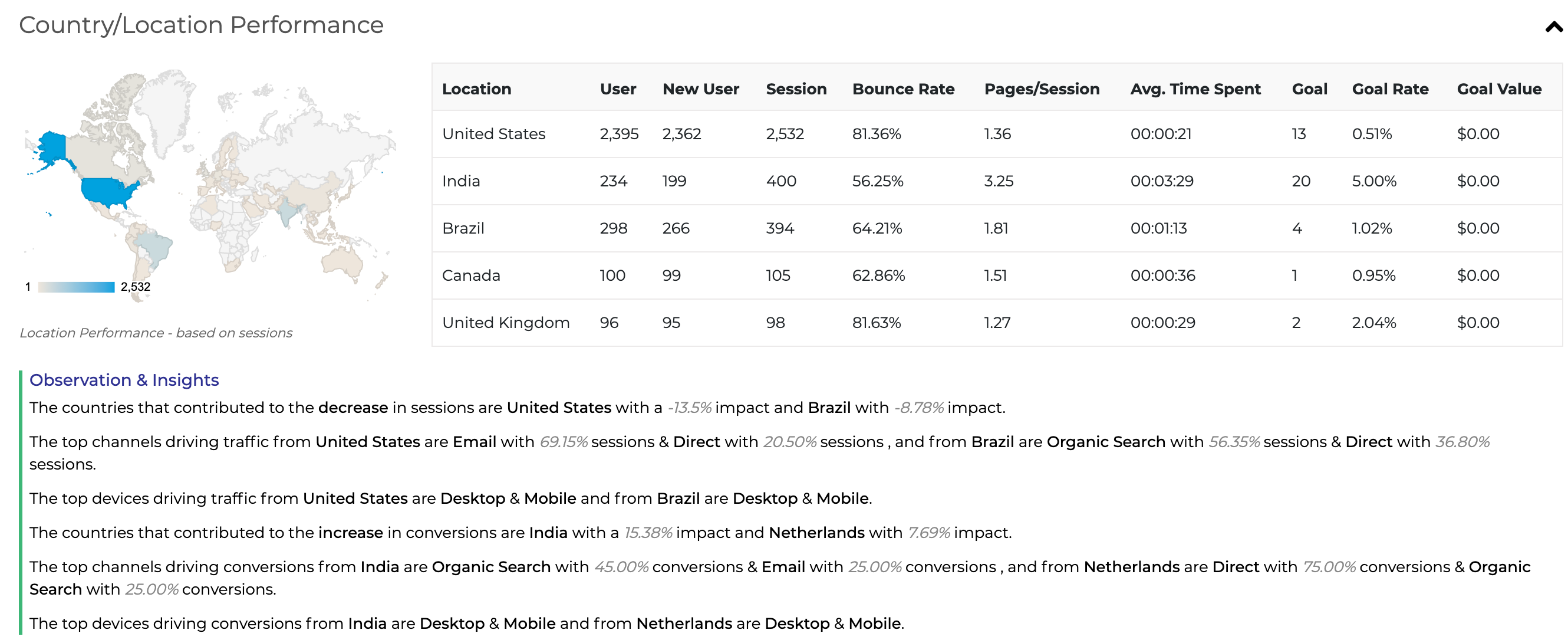 Country/Location Performance

1 2,532

Location Performance - based on sessions

| Location | User | New User | Session | Bounce Rate | Pages/Session | Avg. Time Spent | Goal | Goal Rate | Goal Value |
|---|---|---|---|---|---|---|---|---|---|
| United States | 2,395 | 2,362 | 2,532 | 81.36% | 1.36 | 00:00:21 | 13 | 0.51% | $0.00 |
| India | 234 | 199 | 400 | 56.25% | 3.25 | 00:03:29 | 20 | 5.00% | $0.00 |
| Brazil | 298 | 266 | 394 | 64.21% | 1.81 | 00:01:13 | 4 | 1.02% | $0.00 |
| Canada | 100 | 99 | 105 | 62.86% | 1.51 | 00:00:36 | 1 | 0.95% | $0.00 |
| United Kingdom | 96 | 95 | 98 | 81.63% | 1.27 | 00:00:29 | 2 | 2.04% | $0.00 |

Observation & Insights

The countries that contributed to the decrease in sessions are United States with a -13.5% impact and Brazil with -8.78% impact.

The top channels driving traffic from United States are Email with 69.15% sessions & Direct with 20.50% sessions , and from Brazil are Organic Search with 56.35% sessions & Direct with 36.80% sessions.

The top devices driving traffic from United States are Desktop & Mobile and from Brazil are Desktop & Mobile.

The countries that contributed to the increase in conversions are India with a 15.38% impact and Netherlands with 7.69% impact.

The top channels driving conversions from India are Organic Search with 45.00% conversions & Email with 25.00% conversions , and from Netherlands are Direct with 75.00% conversions & Organic Search with 25.00% conversions.

The top devices driving conversions from India are Desktop & Mobile and from Netherlands are Desktop & Mobile.